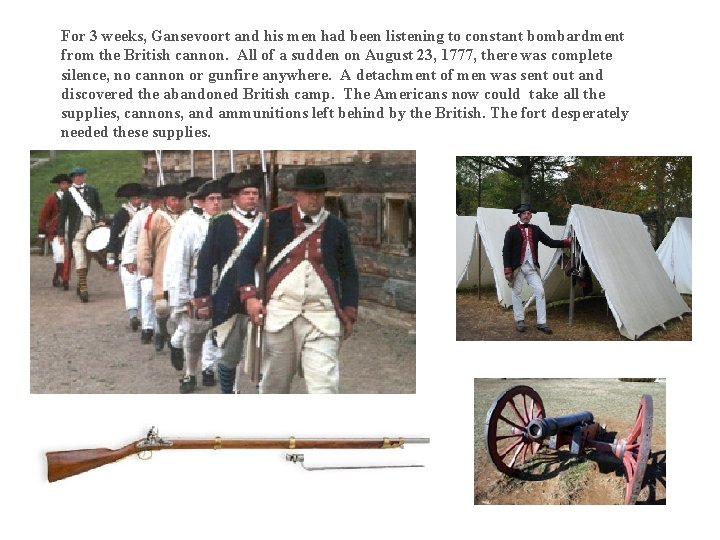 For 3 weeks, Gansevoort and his men had been listening to constant bombardment from the British cannon. All of a sudden on August 23, 1777, there was complete silence, no cannon or gunfire anywhere. A detachment of men was sent out and discovered the abandoned British camp. The Americans now could take all the supplies, cannons, and ammunitions left behind by the British. The fort desperately needed these supplies.